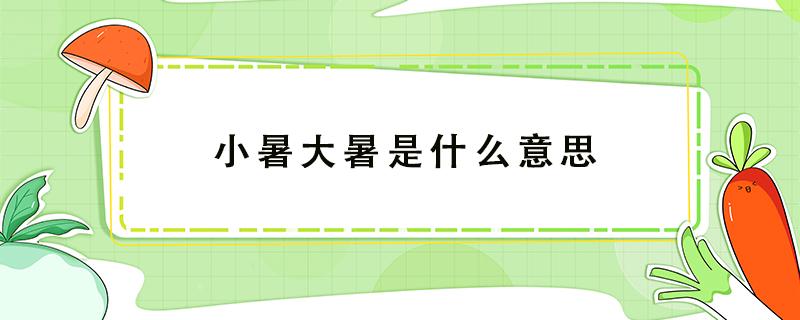 小暑大暑是什么意思